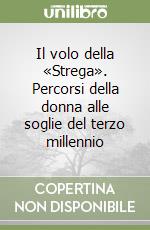 unilibro

Il volo della «Strega». Percorsi della donna alle soglie del terzo millennio

COPERTINA NON DISPONIBILE